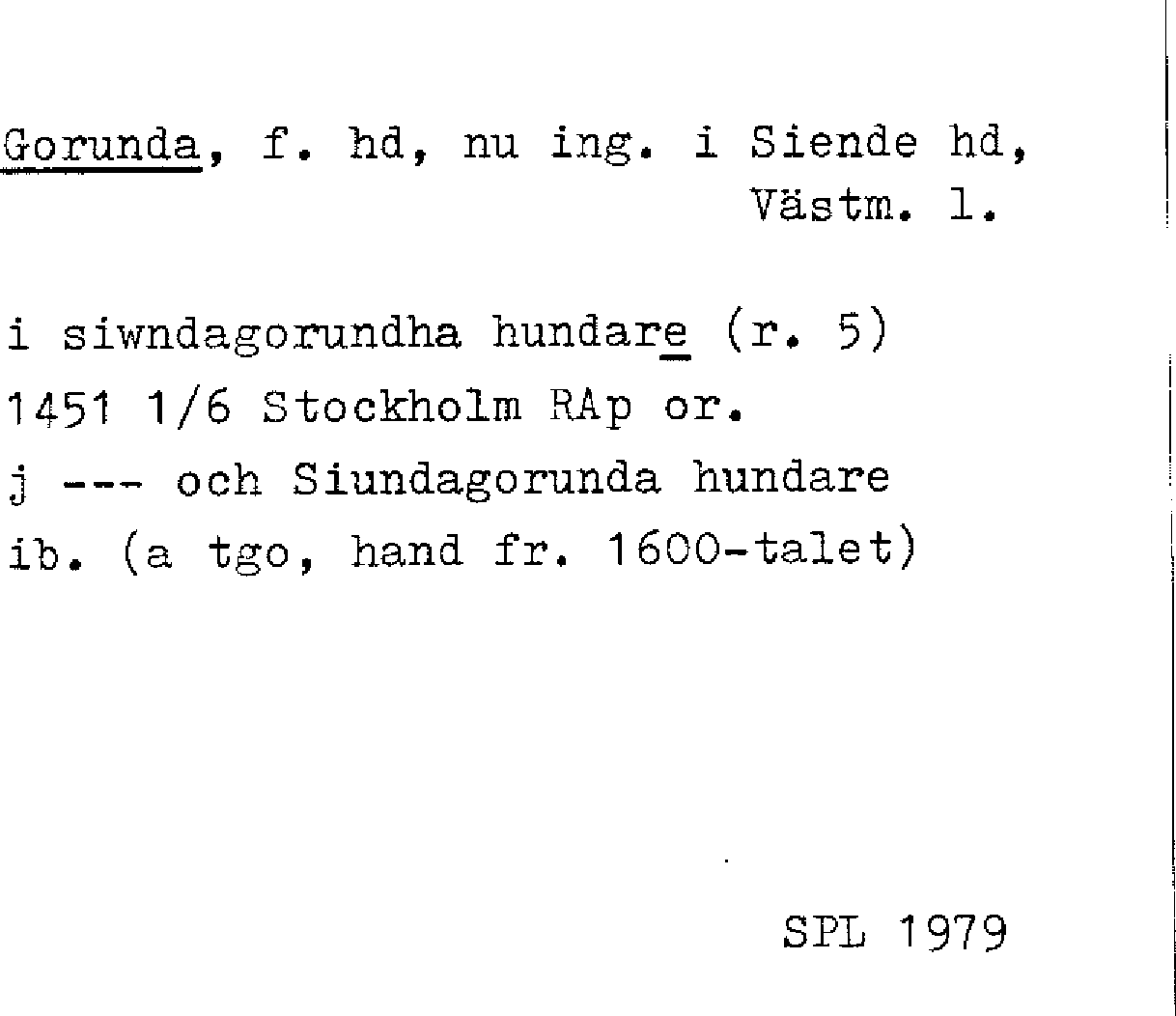 Gorunda, f. hd, nu ing. i Siende hd,
Västm. l.

i siwndagorundha hundare (r. 5)
1451 1/6 Stockholm RAp or.
j --- och Siundagorunda hundare
ib. (a tgo, hand fr. 1600-talet)

SPL 1979